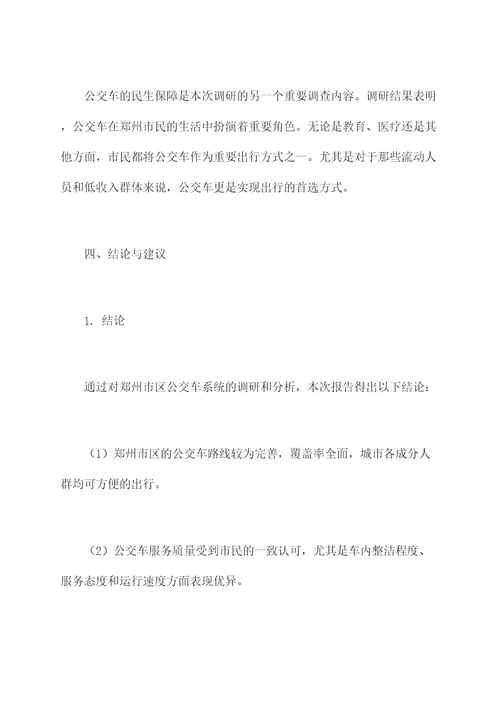 公交车的民生保障是本次调研的另一个重要调查内容。调研结果表明，公交车在郑州市民的生活中扮演着重要角色。无论是教育、医疗还是其他方面，市民都将公交车作为重要出行方式之一。尤其是对于那些流动人员和低收入群体来说，公交车更是实现出行的首选方式。

四、结论与建议

1. 结论

通过对郑州市区公交车系统的调研和分析，本次报告得出以下结论：

（1）郑州市区的公交车路线较为完善，覆盖率全面，城市各成分人群均可方便的出行。

（2）公交车服务质量受到市民的一致认可，尤其是车内整洁程度、服务态度和运行速度方面表现优异。